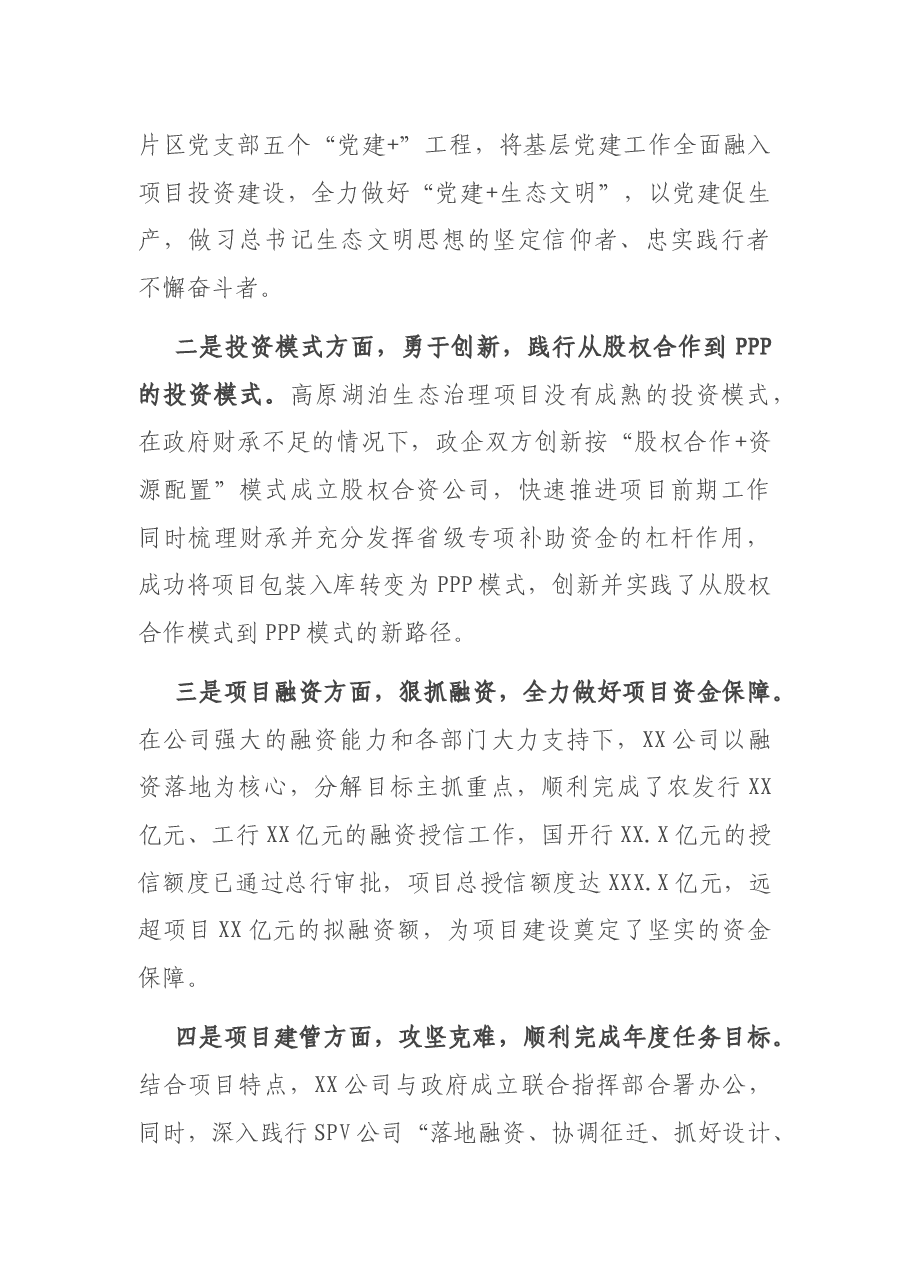 片区党支部五个“党建+”工程，将基层党建工作全面融入项目投资建设，全力做好“党建+生态文明”，以党建促生产，做习总书记生态文明思想的坚定信仰者、忠实践行者不懈奋斗者。

二是投资模式方面，勇于创新，践行从股权合作到PPP的投资模式。高原湖泊生态治理项目没有成熟的投资模式，在政府财承不足的情况下，政企双方创新按“股权合作+资源配置”模式成立股权合资公司，快速推进项目前期工作同时梳理财承并充分发挥省级专项补助资金的杠杆作用，成功将项目包装入库转变为PPP模式，创新并实践了从股权合作模式到PPP模式的新路径。

三是项目融资方面，狠抓融资，全力做好项目资金保障。在公司强大的融资能力和各部门大力支持下，XX公司以融资落地为核心，分解目标主抓重点，顺利完成了农发行XX亿元、工行XX亿元的融资授信工作，国开行XX.X亿元的授信额度已通过总行审批，项目总授信额度达XXX.X亿元，远超项目XX亿元的拟融资额，为项目建设奠定了坚实的资金保障。

四是项目建管方面，攻坚克难，顺利完成年度任务目标。结合项目特点，XX公司与政府成立联合指挥部合署办公，同时，深入践行SPV公司“落地融资、协调征迁、抓好设计、